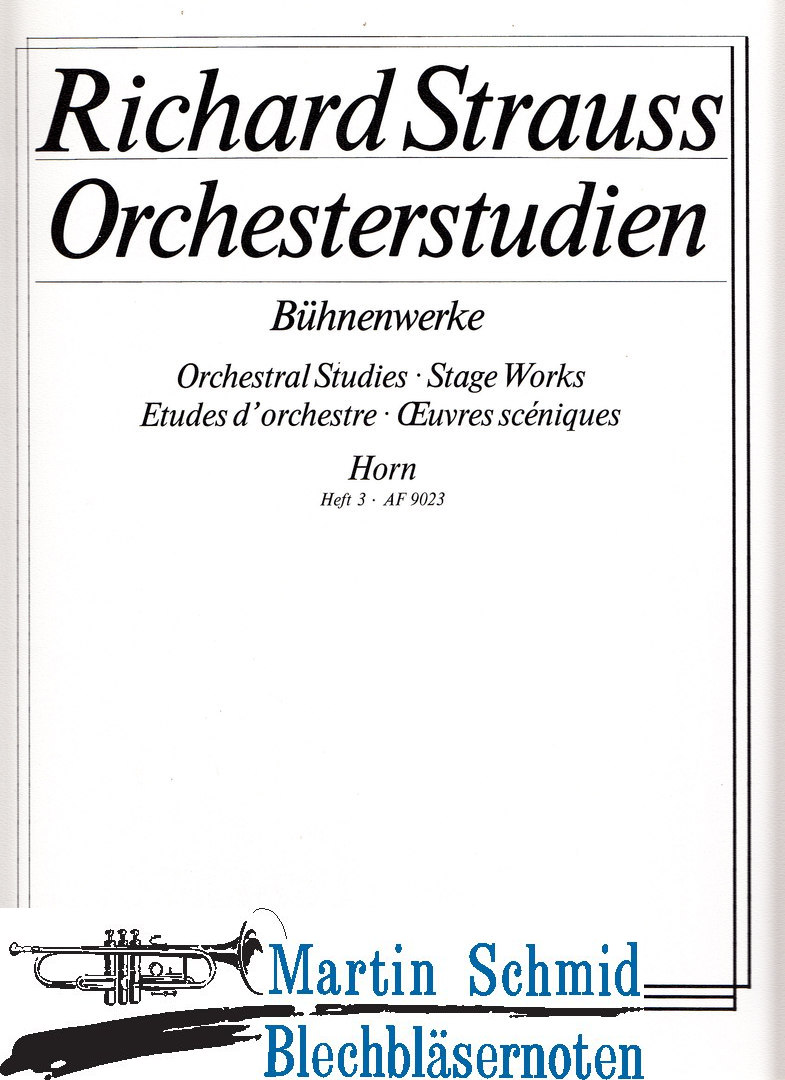 Richard Strauss
Orchesterstudien

Bühnenwerke

Orchestral Studies · Stage Works
Etudes d'orchestre · Œuvres scéniques

Horn
Heft 3 · AF 9023

Martin Schmid
Blechbläsernoten